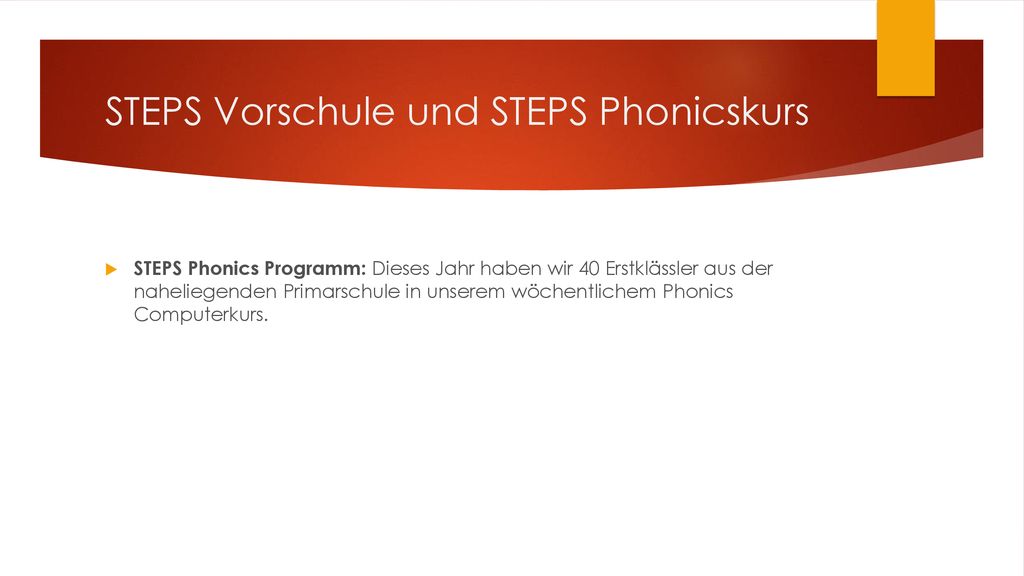 STEPS Vorschule und STEPS Phonicskurs

STEPS Phonics Programm: Dieses Jahr haben wir 40 Erstklässler aus der naheliegenden Primarschule in unserem wöchentlichem Phonics Computerkurs.